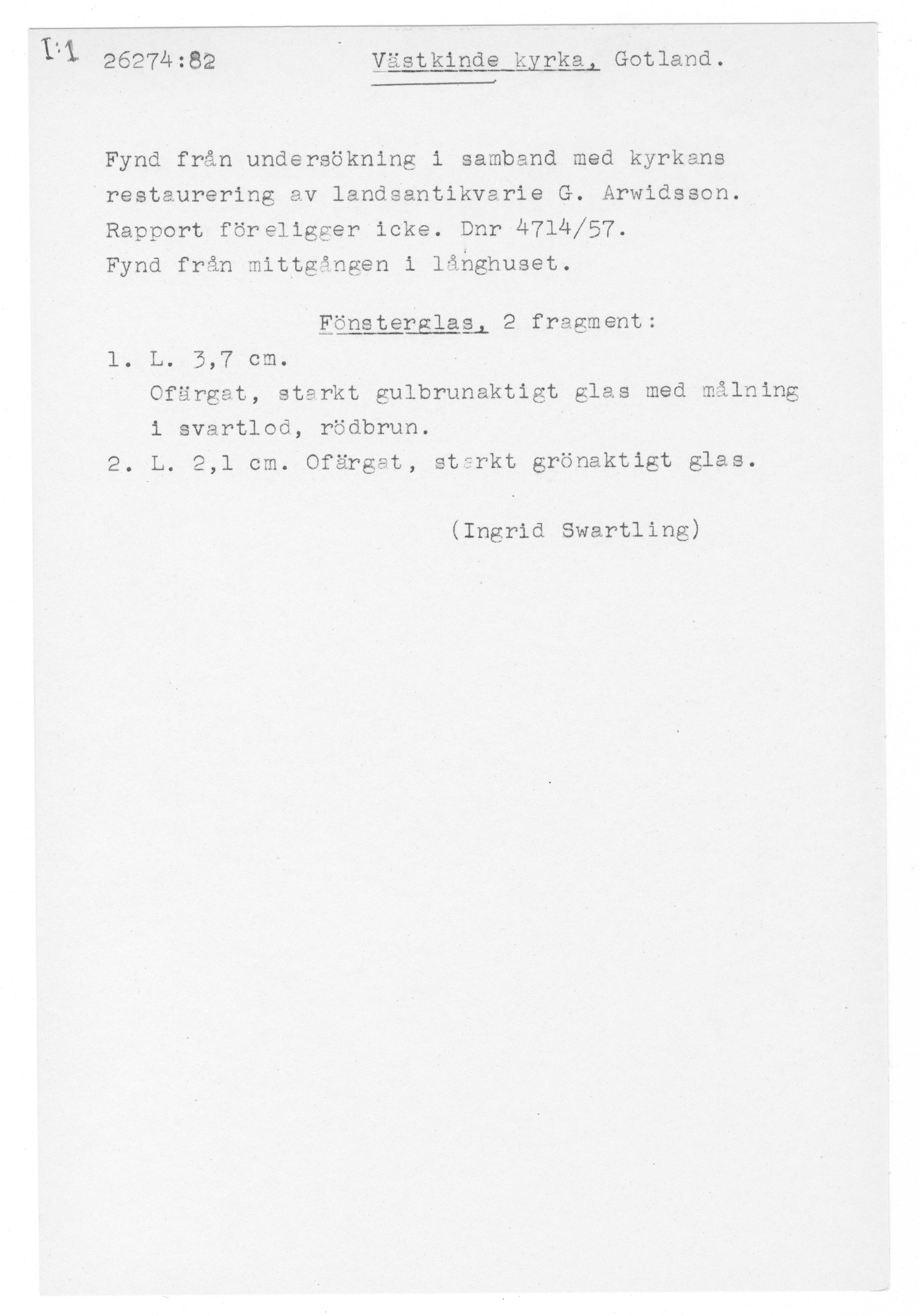 I:1 26274:82 Västkinde kyrka, Gotland.

Fynd från undersökning i samband med kyrkans restaurering av landsantikvarie G. Arwidsson. Rapport föreligger icke. Dnr 4714/57. Fynd från mittgången i långhuset.

Fönsterglas, 2 fragment:

1. L. 3,7 cm.
Ofärgat, starkt gulbrunaktigt glas med målning i svartlod, rödbrun.
2. L. 2,1 cm. Ofärgat, starkt grönaktigt glas.

(Ingrid Swartling)